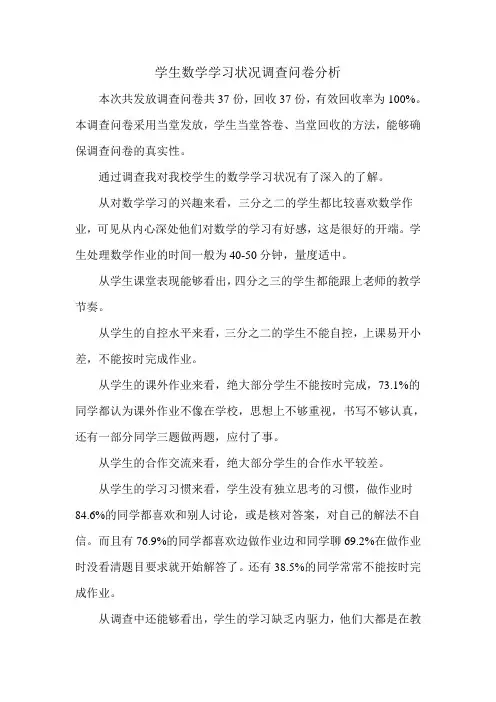 学生数学学习状况调查问卷分析

本次共发放调查问卷共 37 份，回收 37 份，有效回收率为 100%。本调查问卷采用当堂发放，学生当堂答卷、当堂回收的方法，能够确保调查问卷的真实性。

通过调查我对我校学生的数学学习状况有了深入的了解。

从对数学学习的兴趣来看，三分之二的学生都比较喜欢数学作业，可见从内心深处他们对数学的学习有好感，这是很好的开端。学生处理数学作业的时间一般为 40-50 分钟，量度适中。

从学生课堂表现能够看出，四分之三的学生都能跟上老师的教学节奏。

从学生的自控水平来看，三分之二的学生不能自控，上课易开小差，不能按时完成作业。

从学生的课外作业来看，绝大部分学生不能按时完成，73.1%的同学都认为课外作业不像在学校，思想上不够重视，书写不够认真，还有一部分同学三题做两题，应付了事。

从学生的合作交流来看，绝大部分学生的合作水平较差。

从学生的学习习惯来看，学生没有独立思考的习惯，做作业时 84.6%的同学都喜欢和别人讨论，或是核对答案，对自己的解法不自信。而且有 76.9%的同学都喜欢边做作业边和同学聊 69.2%在做作业时没看清题目要求就开始解答了。还有 38.5%的同学常常不能按时完成作业。

从调查中还能够看出，学生的学习缺乏内驱力，他们大都是在教